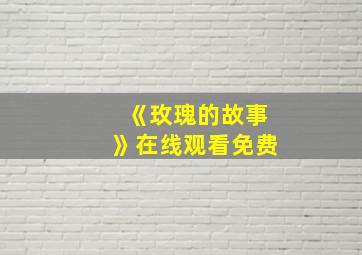 《玫瑰的故事》在线观看免费